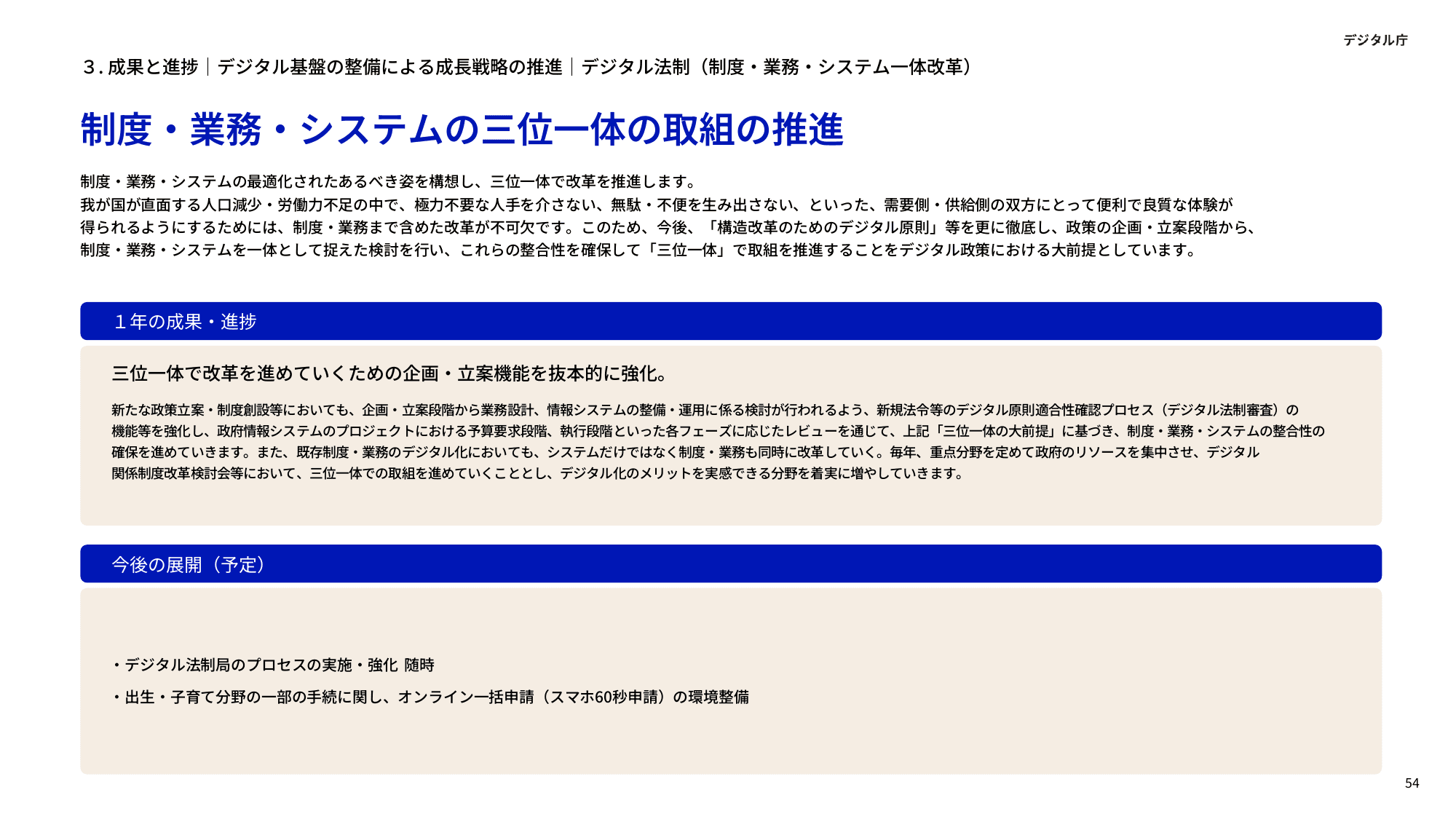 デジタル庁

３. 成果と進捗｜デジタル基盤の整備による成長戦略の推進｜デジタル法制（制度・業務・システム一体改革）

制度・業務・システムの三位一体の取組の推進

制度・業務・システムの最適化されたあるべき姿を構想し、三位一体で改革を推進します。
我が国が直面する人口減少・労働力不足の中で、極力不要な人手を介さない、無駄・不便を生み出さない、といった、需要側・供給側の双方にとって便利で良質な体験が得られるようにするためには、制度・業務まで含めた改革が不可欠です。このため、今後、「構造改革のためのデジタル原則」等を更に徹底し、政策の企画・立案段階から、制度・業務・システムを一体として捉えた検討を行い、これらの整合性を確保して「三位一体」で取組を推進することをデジタル政策における大前提としています。

１年の成果・進捗

三位一体で改革を進めていくための企画・立案機能を抜本的に強化。

新たな政策立案・制度創設等においても、企画・立案段階から業務設計、情報システムの整備・運用に係る検討が行われるよう、新規法令等のデジタル原則適合性確認プロセス（デジタル法制審査）の機能等を強化し、政府情報システムのプロジェクトにおける予算要求段階、執行段階といった各フェーズに応じたレビューを通じて、上記「三位一体の大前提」に基づき、制度・業務・システムの整合性の確保を進めていきます。また、既存制度・業務のデジタル化においても、システムだけではなく制度・業務も同時に改革していく。毎年、重点分野を定めて政府のリソースを集中させ、デジタル関係制度改革検討会等において、三位一体での取組を進めていくこととし、デジタル化のメリットを実感できる分野を着実に増やしていきます。

今後の展開（予定）

・デジタル法制局のプロセスの実施・強化 随時

・出生・子育て分野の一部の手続に関し、オンライン一括申請（スマホ60秒申請）の環境整備

54